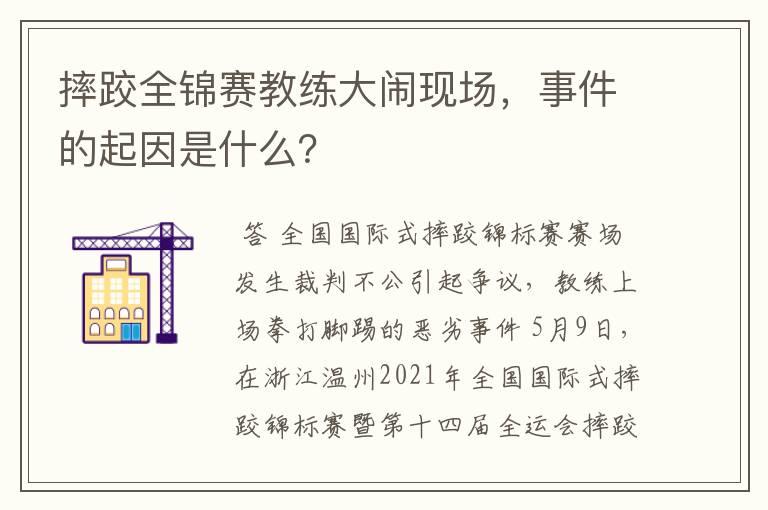 摔跤全锦赛教练大闹现场，事件的起因是什么?

答 全国国际式摔跤锦标赛赛场发生裁判不公引起争议，教练上场拳打脚踢的恶劣事件 5月9日，在浙江温州2021年全国国际式摔跤锦标赛暨第十四届全运会摔跤